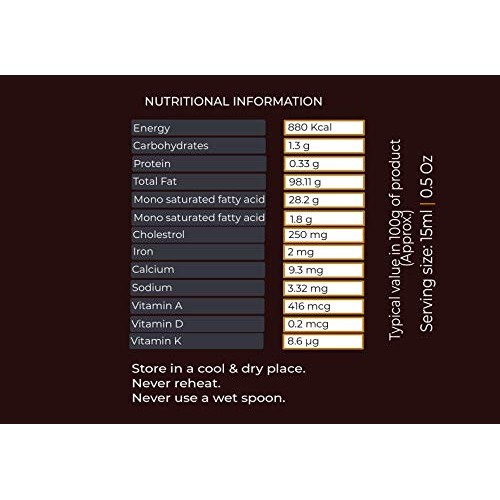 NUTRITIONAL INFORMATION

| | |
|---|---|
| Energy | 880 Kcal |
| Carbohydrates | 1.3 g |
| Protein | 0.33 g |
| Total Fat | 98.11 g |
| Mono saturated fatty acid | 28.2 g |
| Mono saturated fatty acid | 1.8 g |
| Cholestrol | 250 mg |
| Iron | 2 mg |
| Calcium | 9.3 mg |
| Sodium | 3.32 mg |
| Vitamin A | 416 mcg |
| Vitamin D | 0.2 mcg |
| Vitamin K | 8.6 µg |

Typical value in 100g of product (Approx.)
Serving size: 15ml | 0.5 Oz

Store in a cool & dry place.
Never reheat.
Never use a wet spoon.